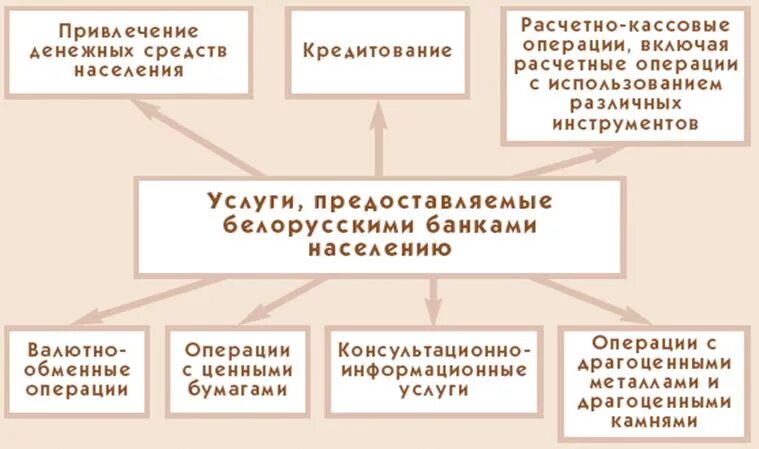 Привлечение денежных средств населения

Кредитование

Расчетно-кассовые операции, включая расчетные операции с использованием различных инструментов

Услуги, предоставляемые белорусскими банками населению

Валютно-обменные операции

Операции с ценными бумагами

Консультационно-информационные услуги

Операции с драгоценными металлами и драгоценными камнями